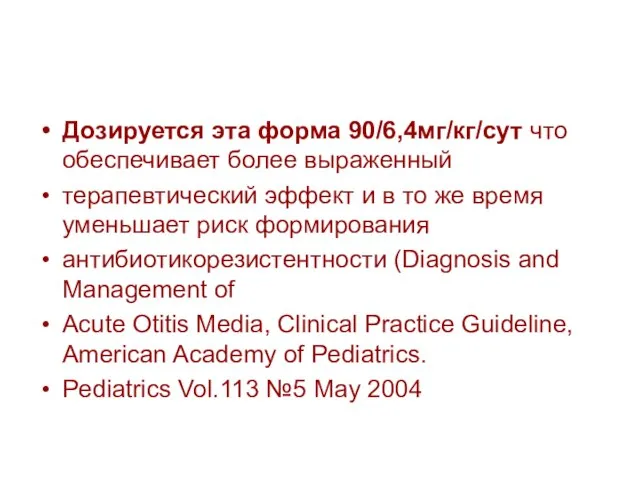 • Дозируется эта форма 90/6,4мг/кг/сут что обеспечивает более выраженный
• терапевтический эффект и в то же время уменьшает риск формирования
• антибиотикорезистентности (Diagnosis and Management of
• Acute Otitis Media, Clinical Practice Guideline, American Academy of Pediatrics.
• Pediatrics Vol.113 №5 May 2004